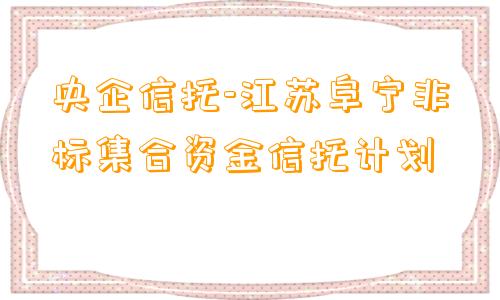 央企信托-江苏阜宁非标集合资金信托计划